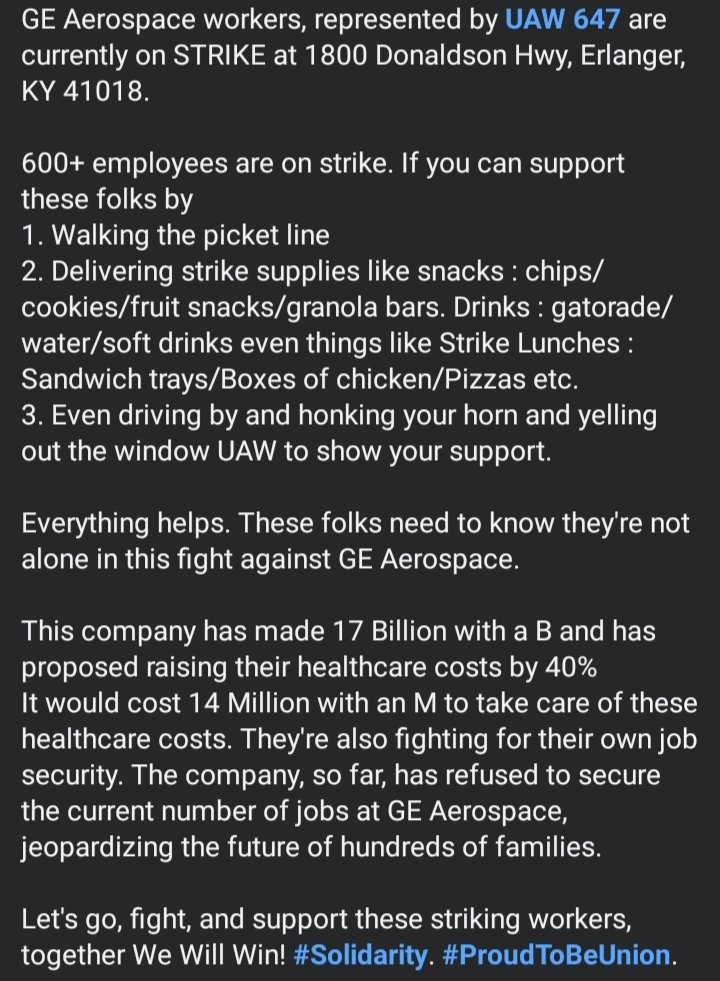 GE Aerospace workers, represented by UAW 647 are currently on STRIKE at 1800 Donaldson Hwy, Erlanger, KY 41018.

600+ employees are on strike. If you can support these folks by
1. Walking the picket line
2. Delivering strike supplies like snacks : chips/cookies/fruit snacks/granola bars. Drinks : gatorade/water/soft drinks even things like Strike Lunches : Sandwich trays/Boxes of chicken/Pizzas etc.
3. Even driving by and honking your horn and yelling out the window UAW to show your support.

Everything helps. These folks need to know they're not alone in this fight against GE Aerospace.

This company has made 17 Billion with a B and has proposed raising their healthcare costs by 40%
It would cost 14 Million with an M to take care of these healthcare costs. They're also fighting for their own job security. The company, so far, has refused to secure the current number of jobs at GE Aerospace, jeopardizing the future of hundreds of families.

Let's go, fight, and support these striking workers, together We Will Win! #Solidarity. #ProudToBeUnion.